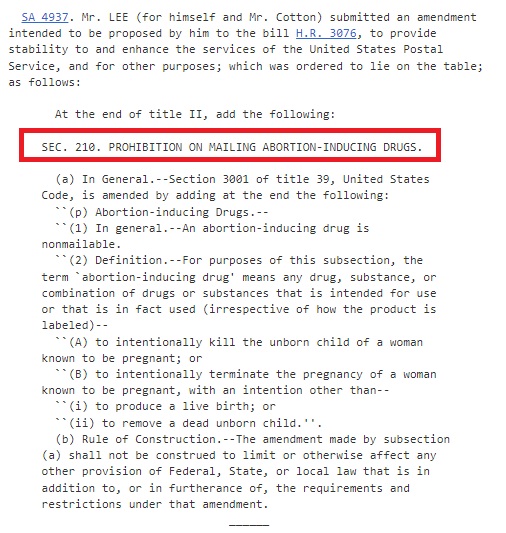 SA 4937. Mr. LEE (for himself and Mr. Cotton) submitted an amendment intended to be proposed by him to the bill H.R. 3076, to provide stability to and enhance the services of the United States Postal Service, and for other purposes; which was ordered to lie on the table; as follows:

At the end of title II, add the following:

SEC. 210. PROHIBITION ON MAILING ABORTION-INDUCING DRUGS.

(a) In General.--Section 3001 of title 39, United States Code, is amended by adding at the end the following:
``(p) Abortion-inducing Drugs.--
``(1) In general.--An abortion-inducing drug is nonmailable.
``(2) Definition.--For purposes of this subsection, the term `abortion-inducing drug' means any drug, substance, or combination of drugs or substances that is intended for use or that is in fact used (irrespective of how the product is labeled)--
``(A) to intentionally kill the unborn child of a woman known to be pregnant; or
``(B) to intentionally terminate the pregnancy of a woman known to be pregnant, with an intention other than--
``(i) to produce a live birth; or
``(ii) to remove a dead unborn child.''.
(b) Rule of Construction.--The amendment made by subsection (a) shall not be construed to limit or otherwise affect any other provision of Federal, State, or local law that is in addition to, or in furtherance of, the requirements and restrictions under that amendment.

______